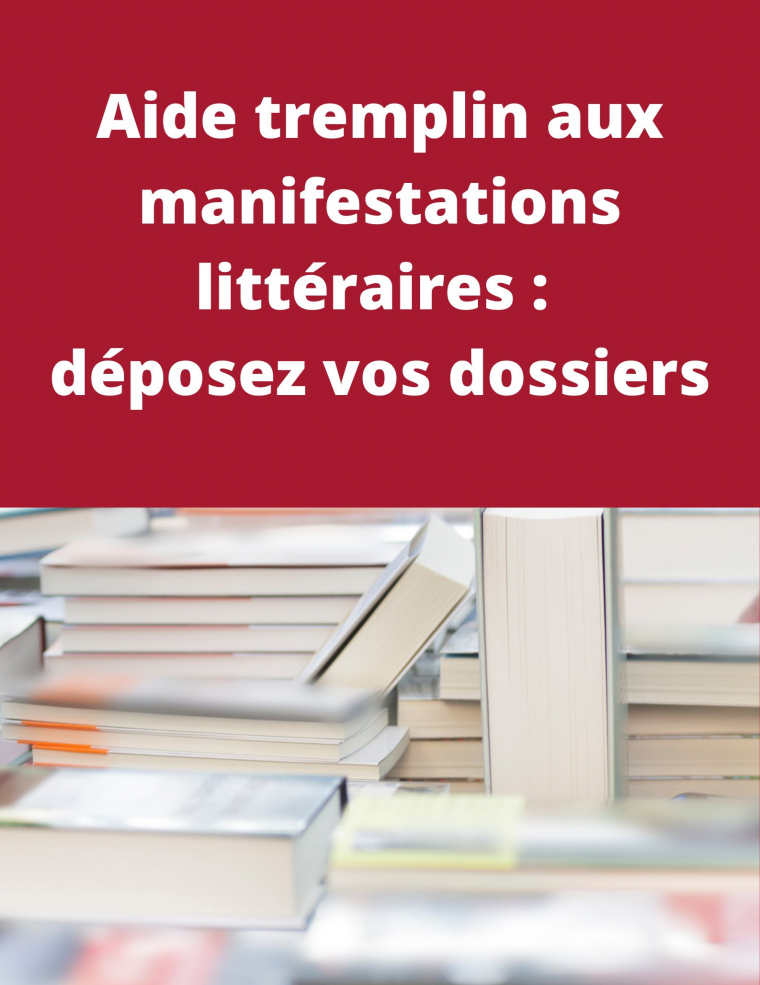 Aide tremplin aux manifestations littéraires : déposez vos dossiers